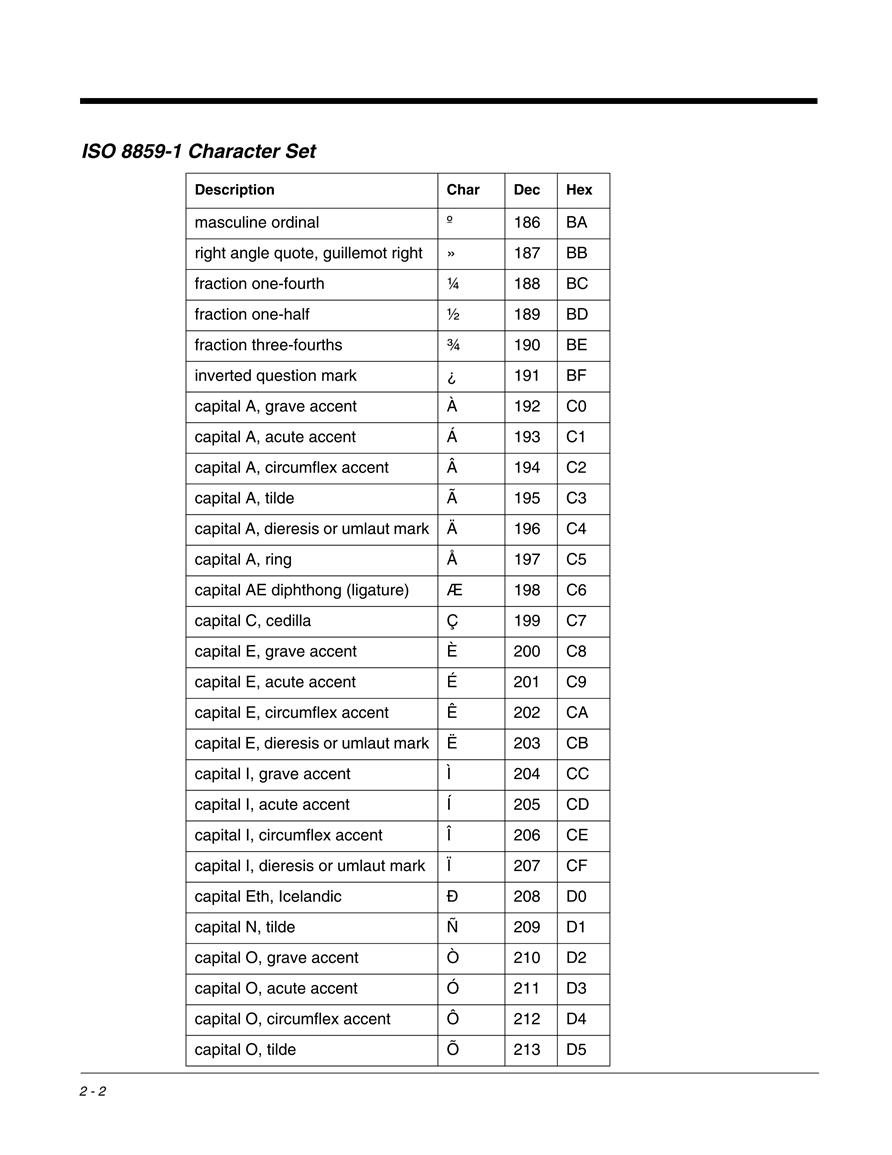 ISO 8859-1 Character Set

| Description | Char | Dec | Hex |
|---|---|---|---|
| masculine ordinal | º | 186 | BA |
| right angle quote, guillemot right | » | 187 | BB |
| fraction one-fourth | ¼ | 188 | BC |
| fraction one-half | ½ | 189 | BD |
| fraction three-fourths | ¾ | 190 | BE |
| inverted question mark | ¿ | 191 | BF |
| capital A, grave accent | À | 192 | C0 |
| capital A, acute accent | Á | 193 | C1 |
| capital A, circumflex accent | Â | 194 | C2 |
| capital A, tilde | Ã | 195 | C3 |
| capital A, dieresis or umlaut mark | Ä | 196 | C4 |
| capital A, ring | Å | 197 | C5 |
| capital AE diphthong (ligature) | Æ | 198 | C6 |
| capital C, cedilla | Ç | 199 | C7 |
| capital E, grave accent | È | 200 | C8 |
| capital E, acute accent | É | 201 | C9 |
| capital E, circumflex accent | Ê | 202 | CA |
| capital E, dieresis or umlaut mark | Ë | 203 | CB |
| capital I, grave accent | Ì | 204 | CC |
| capital I, acute accent | Í | 205 | CD |
| capital I, circumflex accent | Î | 206 | CE |
| capital I, dieresis or umlaut mark | Ï | 207 | CF |
| capital Eth, Icelandic | Ð | 208 | D0 |
| capital N, tilde | Ñ | 209 | D1 |
| capital O, grave accent | Ò | 210 | D2 |
| capital O, acute accent | Ó | 211 | D3 |
| capital O, circumflex accent | Ô | 212 | D4 |
| capital O, tilde | Õ | 213 | D5 |

2 - 2